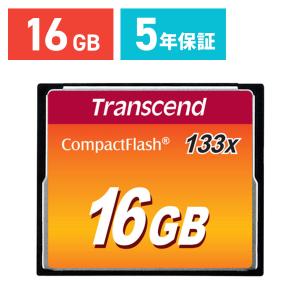 16 GB

5年保証

Transcend

CompactFlash®

133x

16GB